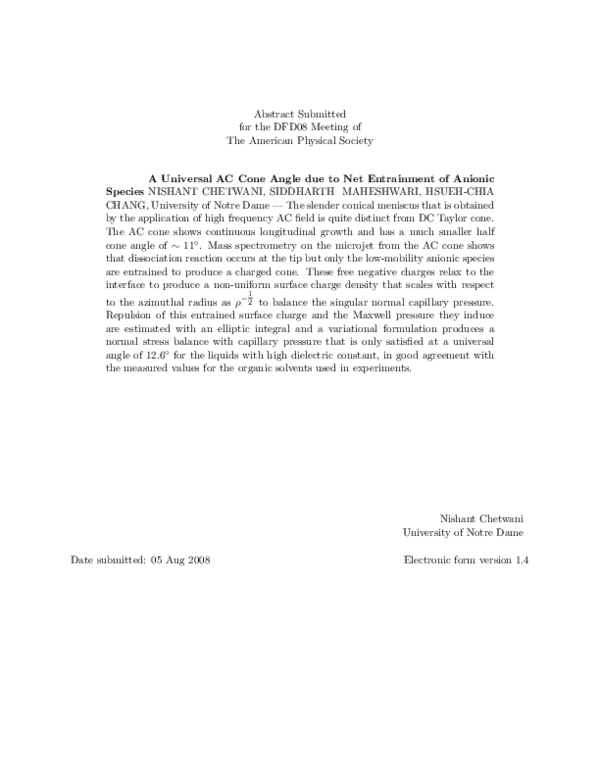 Abstract Submitted
for the DFD08 Meeting of
The American Physical Society

A Universal AC Cone Angle due to Net Entrainment of Anionic Species NISHANT CHETWANI, SIDDHARTH MAHESHWARI, HSUEH-CHIA CHANG, University of Notre Dame — The slender conical meniscus that is obtained by the application of high frequency AC field is quite distinct from DC Taylor cone. The AC cone shows continuous longitudinal growth and has a much smaller half cone angle of $\sim 11^\circ$. Mass spectrometry on the microjet from the AC cone shows that dissociation reaction occurs at the tip but only the low-mobility anionic species are entrained to produce a charged cone. These free negative charges relax to the interface to produce a non-uniform surface charge density that scales with respect to the azimuthal radius as $\rho^{-\frac{1}{2}}$ to balance the singular normal capillary pressure. Repulsion of this entrained surface charge and the Maxwell pressure they induce are estimated with an elliptic integral and a variational formulation produces a normal stress balance with capillary pressure that is only satisfied at a universal angle of 12.6° for the liquids with high dielectric constant, in good agreement with the measured values for the organic solvents used in experiments.

Nishant Chetwani
University of Notre Dame

Date submitted: 05 Aug 2008

Electronic form version 1.4